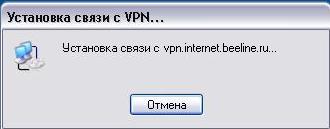 Установка связи с VPN...

Установка связи с vpn.internet.beeline.ru...

Отмена